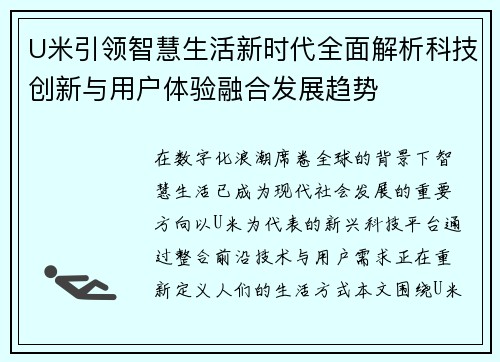 U米引领智慧生活新时代全面解析科技创新与用户体验融合发展趋势

在数字化浪潮席卷全球的背景下智慧生活已成为现代社会发展的重要方向以U米为代表的新兴科技平台通过整合前沿技术与用户需求正在重新定义人们的生活方式本文围绕U米